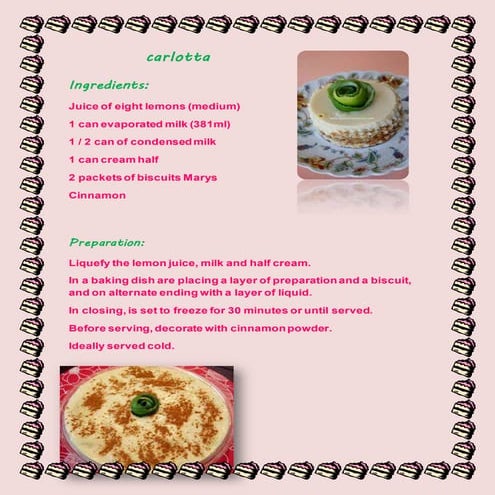 carlotta

Ingredients:

Juice of eight lemons (medium)

1 can evaporated milk (381ml)

1 / 2 can of condensed milk

1 can cream half

2 packets of biscuits Marys

Cinnamon

Preparation:

Liquefy the lemon juice, milk and half cream.

In a baking dish are placing a layer of preparation and a biscuit, and on alternate ending with a layer of liquid.

In closing, is set to freeze for 30 minutes or until served.

Before serving, decorate with cinnamon powder.

Ideally served cold.